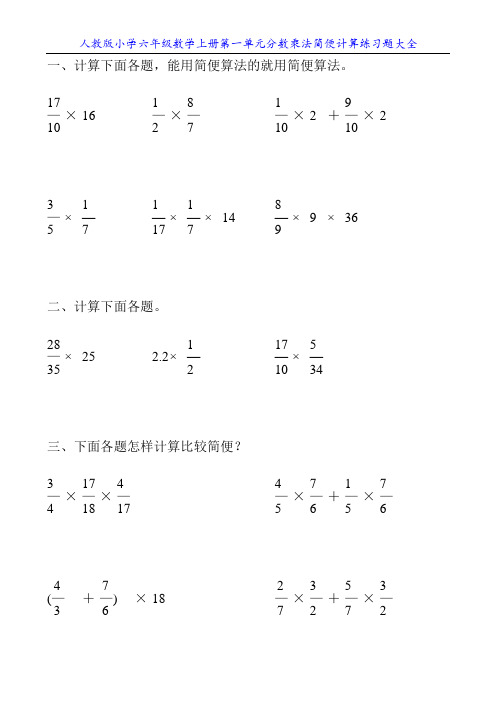 人教版小学六年级数学上册第一单元分数乘法简便计算练习题大全

一、计算下面各题，能用简便算法的就用简便算法。

$\frac{17}{10} \times 16$　　$\frac{1}{2} \times \frac{8}{7}$　　$\frac{1}{10} \times 2 + \frac{9}{10} \times 2$

$\frac{3}{5} \times \frac{1}{7}$　　$\frac{1}{17} \times \frac{1}{7} \times 14$　　$\frac{8}{9} \times 9 \times 36$

二、计算下面各题。

$\frac{28}{35} \times 25$　　$2.2 \times \frac{1}{2}$　　$\frac{17}{10} \times \frac{5}{34}$

三、下面各题怎样计算比较简便？

$\frac{3}{4} \times \frac{17}{18} \times \frac{4}{17}$　　$\frac{4}{5} \times \frac{7}{6} + \frac{1}{5} \times \frac{7}{6}$

$(\frac{4}{3} + \frac{7}{6}) \times 18$　　$\frac{2}{7} \times \frac{3}{2} + \frac{5}{7} \times \frac{3}{2}$